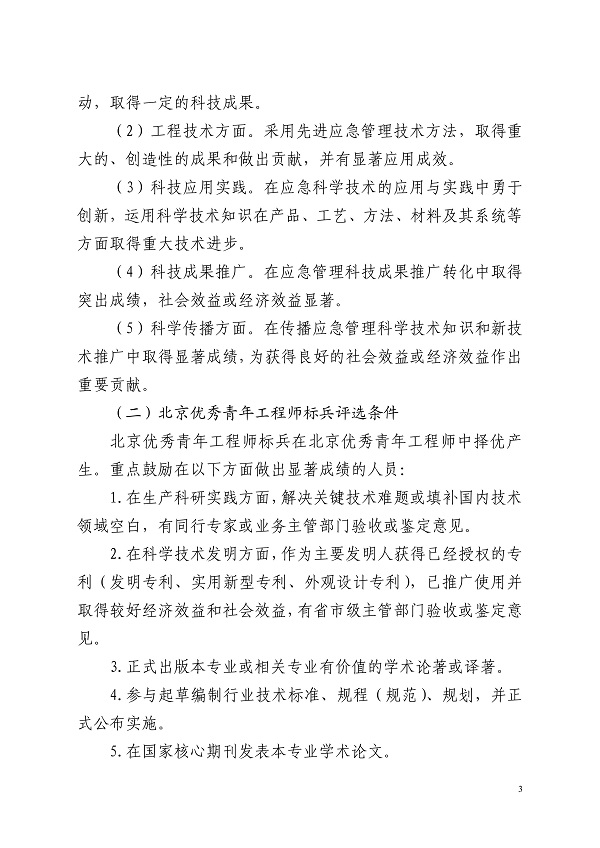 动，取得一定的科技成果。

（2）工程技术方面。采用先进应急管理技术方法，取得重大的、创造性的成果和做出贡献，并有显著应用成效。

（3）科技应用实践。在应急科学技术的应用与实践中勇于创新，运用科学技术知识在产品、工艺、方法、材料及其系统等方面取得重大技术进步。

（4）科技成果推广。在应急管理科技成果推广转化中取得突出成绩，社会效益或经济效益显著。

（5）科学传播方面。在传播应急管理科学技术知识和新技术推广中取得显著成绩，为获得良好的社会效益或经济效益作出重要贡献。

（二）北京优秀青年工程师标兵评选条件

北京优秀青年工程师标兵在北京优秀青年工程师中择优产生。重点鼓励在以下方面做出显著成绩的人员：

1. 在生产科研实践方面，解决关键技术难题或填补国内技术领域空白，有同行专家或业务主管部门验收或鉴定意见。

2. 在科学技术发明方面，作为主要发明人获得已经授权的专利（发明专利、实用新型专利、外观设计专利），已推广使用并取得较好经济效益和社会效益，有省市级主管部门验收或鉴定意见。

3. 正式出版本专业或相关专业有价值的学术论著或译著。

4. 参与起草编制行业技术标准、规程（规范）、规划，并正式公布实施。

5. 在国家核心期刊发表本专业学术论文。

3